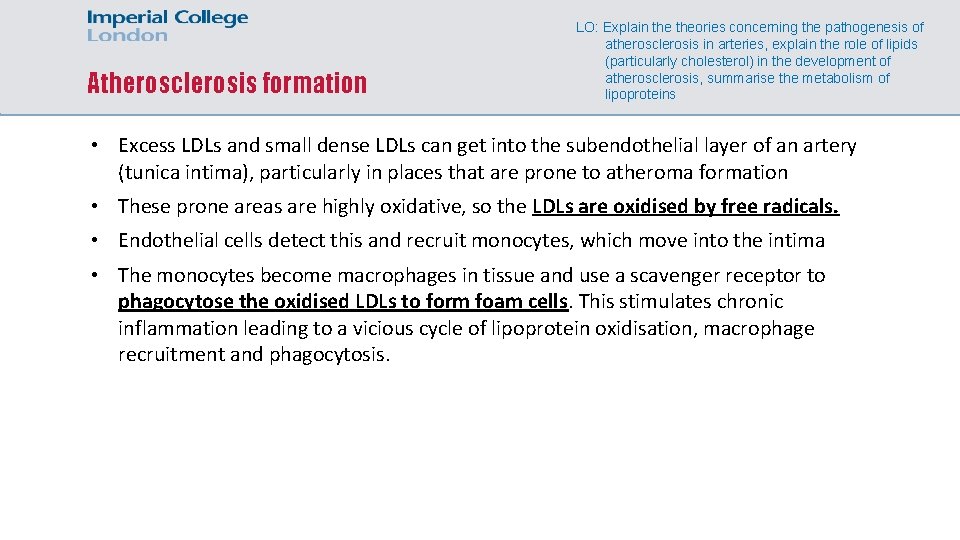 Imperial College London

Atherosclerosis formation

LO: Explain the theories concerning the pathogenesis of atherosclerosis in arteries, explain the role of lipids (particularly cholesterol) in the development of atherosclerosis, summarise the metabolism of lipoproteins

• Excess LDLs and small dense LDLs can get into the subendothelial layer of an artery (tunica intima), particularly in places that are prone to atheroma formation

• These prone areas are highly oxidative, so the LDLs are oxidised by free radicals.

• Endothelial cells detect this and recruit monocytes, which move into the intima

• The monocytes become macrophages in tissue and use a scavenger receptor to phagocytose the oxidised LDLs to form foam cells. This stimulates chronic inflammation leading to a vicious cycle of lipoprotein oxidisation, macrophage recruitment and phagocytosis.